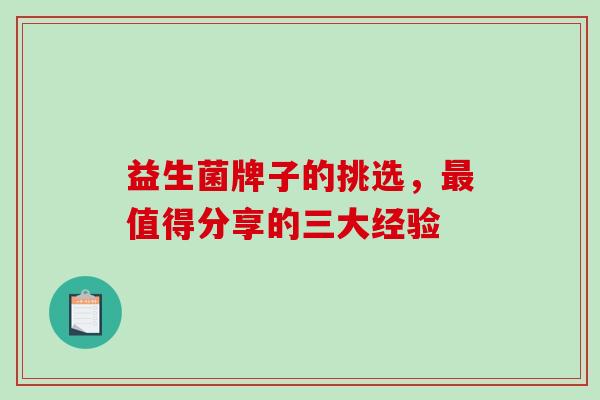 益生菌牌子的挑选，最值得分享的三大经验